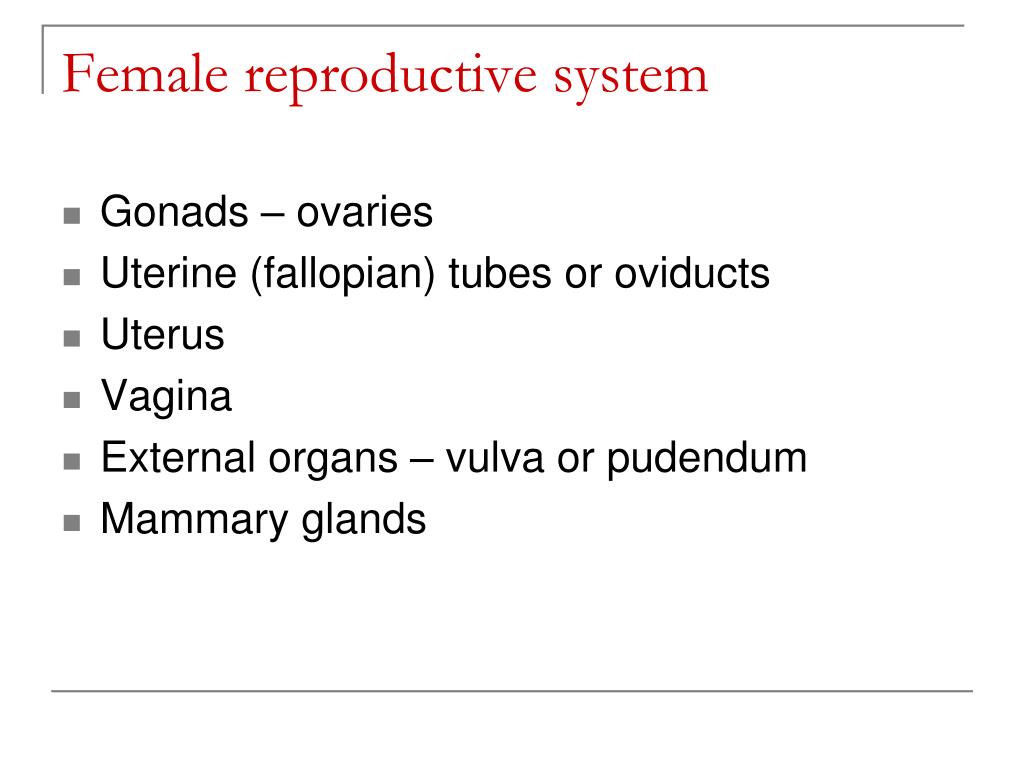 Female reproductive system

- Gonads – ovaries
- Uterine (fallopian) tubes or oviducts
- Uterus
- Vagina
- External organs – vulva or pudendum
- Mammary glands